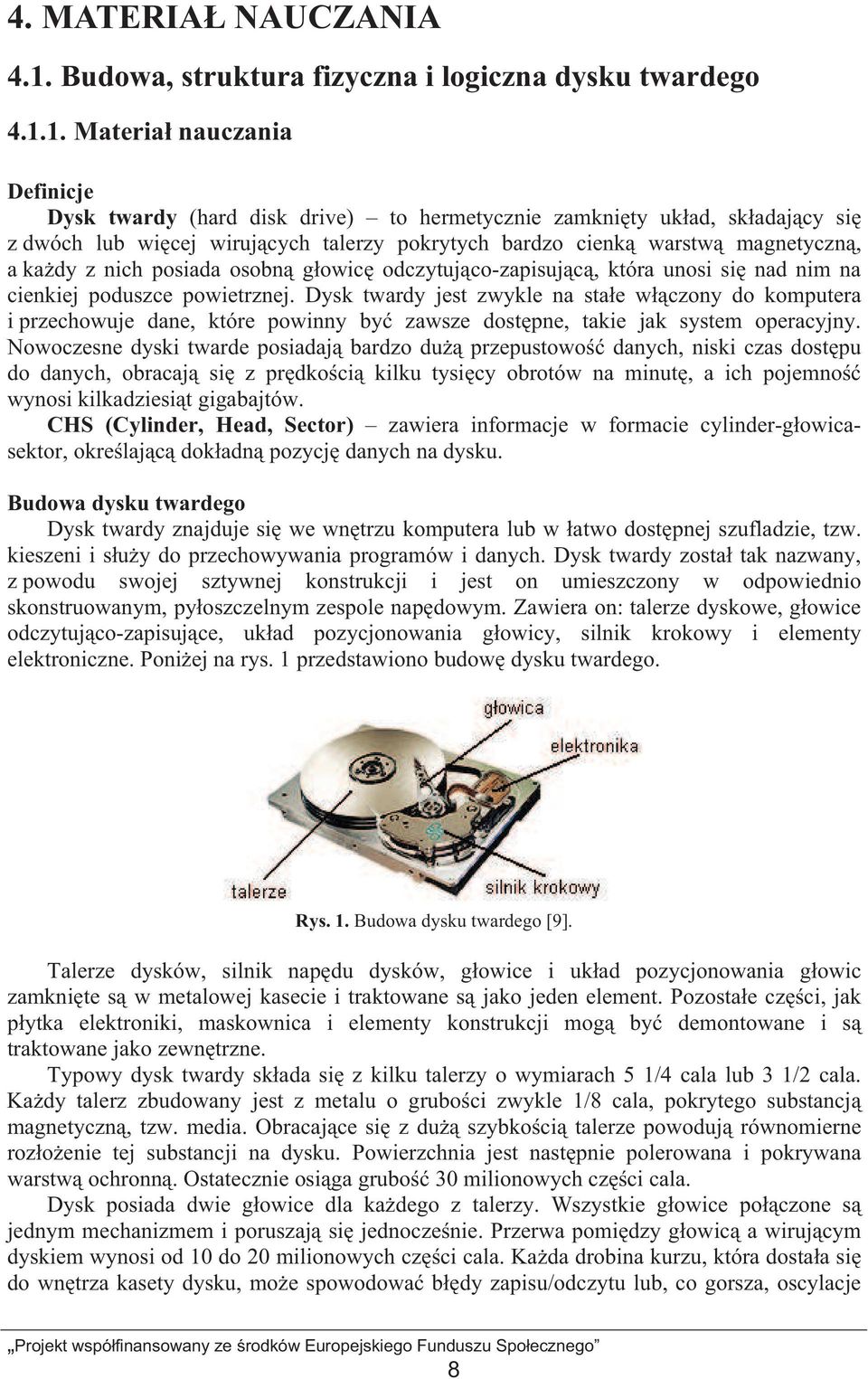 4. MATERIAŁ NAUCZANIA

4.1. Budowa, struktura fizyczna i logiczna dysku twardego

4.1.1. Materiał nauczania

Definicje

Dysk twardy (hard disk drive) – to hermetycznie zamknięty układ, składający się z dwóch lub więcej wirujących talerzy pokrytych bardzo cienką warstwą magnetyczną, a każdy z nich posiada osobną głowicę odczytująco-zapisującą, która unosi się nad nim na cienkiej poduszce powietrznej. Dysk twardy jest zwykle na stałe włączony do komputera i przechowuje dane, które powinny być zawsze dostępne, takie jak system operacyjny. Nowoczesne dyski twarde posiadają bardzo dużą przepustowość danych, niski czas dostępu do danych, obracają się z prędkością kilku tysięcy obrotów na minutę, a ich pojemność wynosi kilkadziesiąt gigabajtów.

CHS (Cylinder, Head, Sector) – zawiera informacje w formacie cylinder-głowica-sektor, określającą dokładną pozycję danych na dysku.

Budowa dysku twardego

Dysk twardy znajduje się we wnętrzu komputera lub w łatwo dostępnej szufladzie, tzw. kieszeni i służy do przechowywania programów i danych. Dysk twardy został tak nazwany, z powodu swojej sztywnej konstrukcji i jest on umieszczony w odpowiednio skonstruowanym, pyłoszczelnym zespole napędowym. Zawiera on: talerze dyskowe, głowice odczytująco-zapisujące, układ pozycjonowania głowicy, silnik krokowy i elementy elektroniczne. Poniżej na rys. 1 przedstawiono budowę dysku twardego.

głowica
elektronika
talerze
silnik krokowy

Rys. 1. Budowa dysku twardego [9].

Talerze dysków, silnik napędu dysków, głowice i układ pozycjonowania głowic zamknięte są w metalowej kasecie i traktowane są jako jeden element. Pozostałe części, jak płytka elektroniki, maskownica i elementy konstrukcji mogą być demontowane i są traktowane jako zewnętrzne.

Typowy dysk twardy składa się z kilku talerzy o wymiarach 5 1/4 cala lub 3 1/2 cala. Każdy talerz zbudowany jest z metalu o grubości zwykle 1/8 cala, pokrytego substancją magnetyczną, tzw. media. Obracające się z dużą szybkością talerze powodują równomierne rozłożenie tej substancji na dysku. Powierzchnia jest następnie polerowana i pokrywana warstwą ochronną. Ostatecznie osiąga grubość 30 milionowych części cala.

Dysk posiada dwie głowice dla każdego z talerzy. Wszystkie głowice połączone są jednym mechanizmem i poruszają się jednocześnie. Przerwa pomiędzy głowicą a wirującym dyskiem wynosi od 10 do 20 milionowych części cala. Każda drobina kurzu, która dostała się do wnętrza kasety dysku, może spowodować błędy zapisu/odczytu lub, co gorsza, oscylacje

„Projekt współfinansowany ze środków Europejskiego Funduszu Społecznego”

8